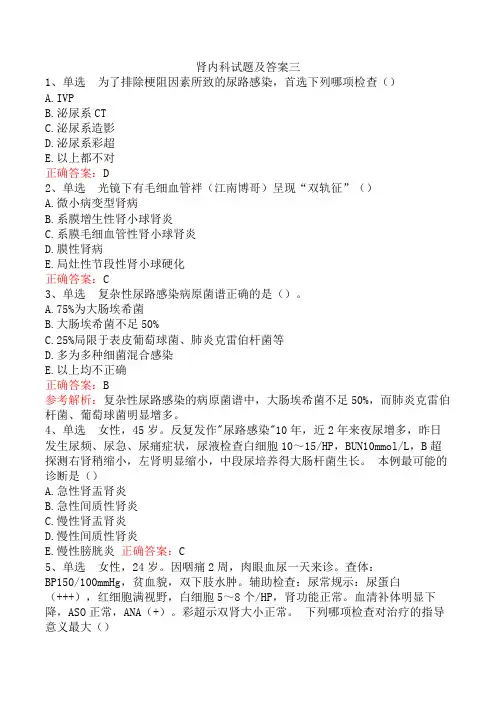 肾内科试题及答案三

1、单选　为了排除梗阻因素所致的尿路感染，首选下列哪项检查（）
A. IVP
B. 泌尿系 CT
C. 泌尿系造影
D. 泌尿系彩超
E. 以上都不对
正确答案：D

2、单选　光镜下有毛细血管袢（江南博哥）呈现“双轨征”（）
A. 微小病变型肾病
B. 系膜增生性肾小球肾炎
C. 系膜毛细血管性肾小球肾炎
D. 膜性肾病
E. 局灶性节段性肾小球硬化
正确答案：C

3、单选　复杂性尿路感染病原菌谱正确的是（）。
A. 75%为大肠埃希菌
B. 大肠埃希菌不足 50%
C. 25%局限于表皮葡萄球菌、肺炎克雷伯杆菌等
D. 多为多种细菌混合感染
E. 以上均不正确
正确答案：B
参考解析：复杂性尿路感染的病原菌谱中，大肠埃希菌不足 50%，而肺炎克雷伯杆菌、葡萄球菌明显增多。

4、单选　女性，45 岁。反复发作"尿路感染"10 年，近 2 年来夜尿增多，昨日发生尿频、尿急、尿痛症状，尿液检查白细胞 10～15/HP，BUN10mmol/L，B 超探测右肾稍缩小，左肾明显缩小，中段尿培养得大肠杆菌生长。 本例最可能的诊断是（）
A. 急性肾盂肾炎
B. 急性间质性肾炎
C. 慢性肾盂肾炎
D. 慢性间质性肾炎
E. 慢性膀胱炎 正确答案：C

5、单选　女性，24 岁。因咽痛 2 周，肉眼血尿一天来诊。查体：BP150/100mmHg，贫血貌，双下肢水肿。辅助检查：尿常规示：尿蛋白（+++），红细胞满视野，白细胞 5～8 个/HP，肾功能正常。血清补体明显下降，ASO 正常，ANA（+）。彩超示双肾大小正常。 下列哪项检查对治疗的指导意义最大（）